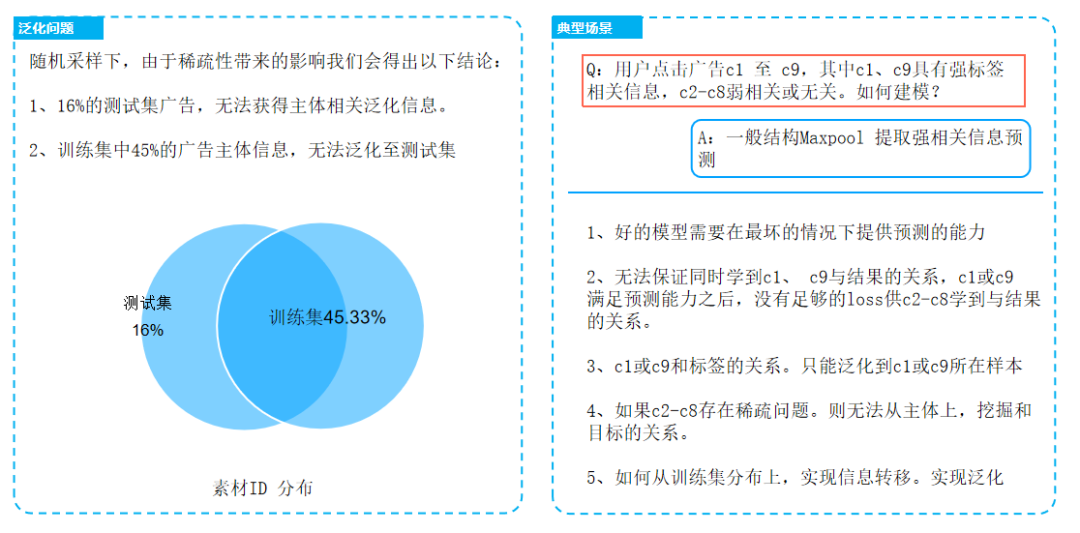 泛化问题

随机采样下，由于稀疏性带来的影响我们会得出以下结论：

1、16%的测试集广告，无法获得主体相关泛化信息。

2、训练集中45%的广告主体信息，无法泛化至测试集

测试集
16%

训练集45.33%

素材ID 分布

典型场景

Q：用户点击广告c1 至 c9，其中c1、c9具有强标签相关信息，c2-c8弱相关或无关。如何建模？

A：一般结构Maxpool 提取强相关信息预测

1、好的模型需要在最坏的情况下提供预测的能力

2、无法保证同时学到c1、 c9与结果的关系，c1或c9满足预测能力之后，没有足够的loss供c2-c8学到与结果的关系。

3、c1或c9和标签的关系。只能泛化到c1或c9所在样本

4、如果c2-c8存在稀疏问题。则无法从主体上，挖掘和目标的关系。

5、如何从训练集分布上，实现信息转移。实现泛化